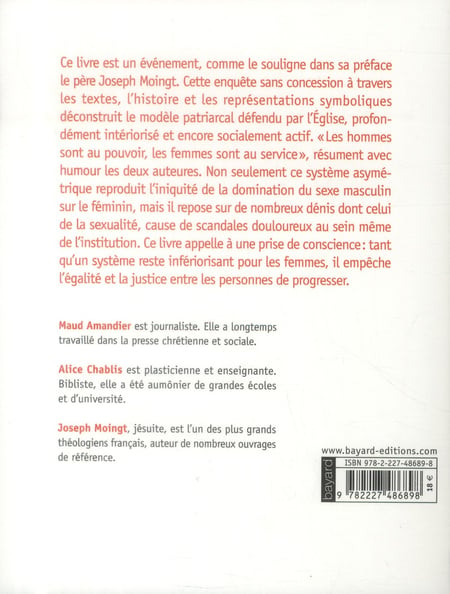 Ce livre est un événement, comme le souligne dans sa préface le père Joseph Moingt. Cette enquête sans concession à travers les textes, l'histoire et les représentations symboliques déconstruit le modèle patriarcal défendu par l'Église, profondément intériorisé et encore socialement actif. «Les hommes sont au pouvoir, les femmes sont au service», résument avec humour les deux auteures. Non seulement ce système asymétrique reproduit l'iniquité de la domination du sexe masculin sur le féminin, mais il repose sur de nombreux dénis dont celui de la sexualité, cause de scandales douloureux au sein même de l'institution. Ce livre appelle à une prise de conscience: tant qu'un système reste infériorisant pour les femmes, il empêche l'égalité et la justice entre les personnes de progresser.

Maud Amandier est journaliste. Elle a longtemps travaillé dans la presse chrétienne et sociale.

Alice Chablis est plasticienne et enseignante. Bibliste, elle a été aumônier de grandes écoles et d'université.

Joseph Moingt, jésuite, est l'un des plus grands théologiens français, auteur de nombreux ouvrages de référence.

www.bayard-editions.com

bayard

ISBN 978-2-227-48689-8

9 782227 486898

18 €